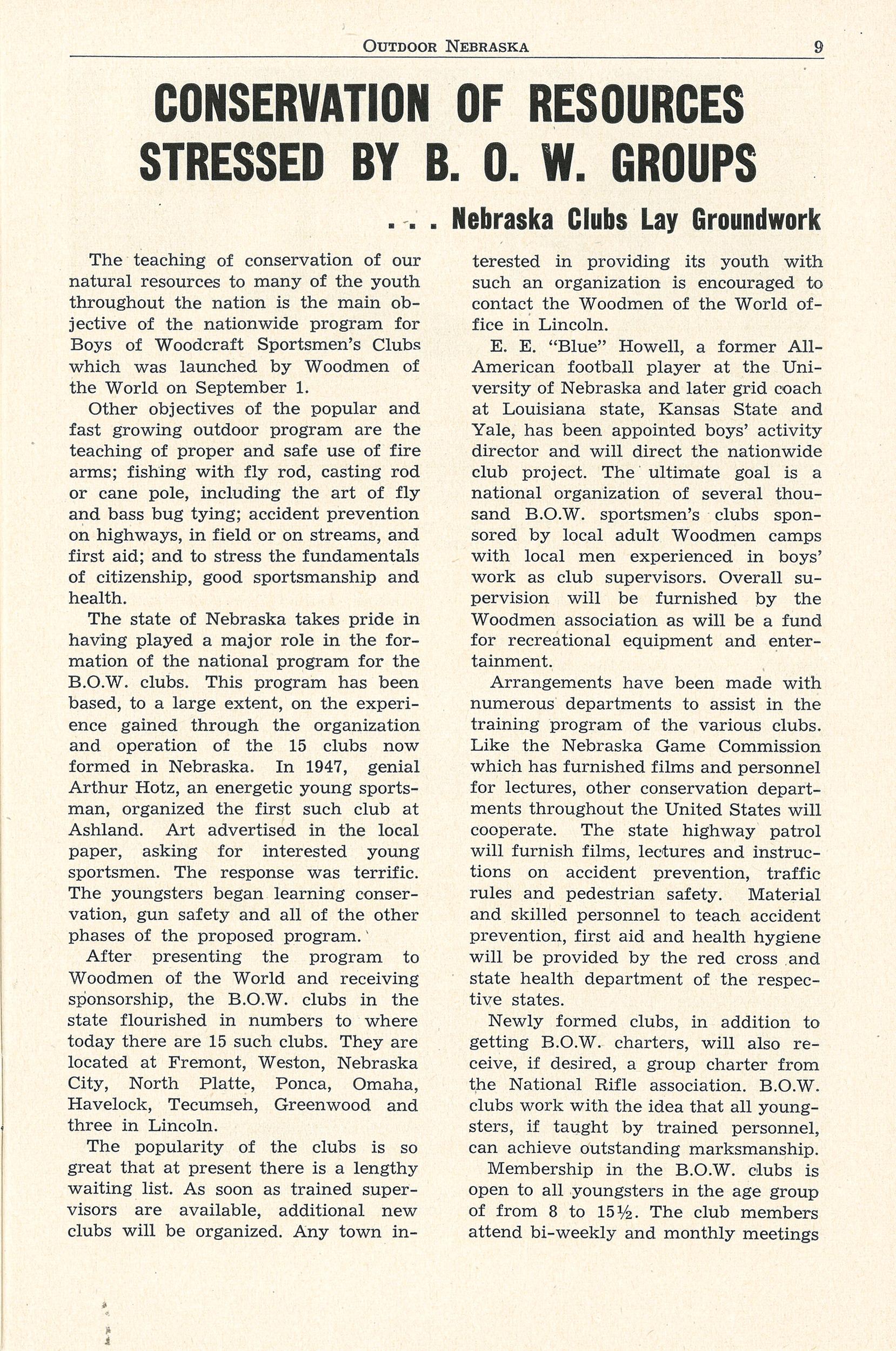 OUTDOOR NEBRASKA 9

CONSERVATION OF RESOURCES STRESSED BY B. O. W. GROUPS

. . . Nebraska Clubs Lay Groundwork

The teaching of conservation of our natural resources to many of the youth throughout the nation is the main objective of the nationwide program for Boys of Woodcraft Sportsmen's Clubs which was launched by Woodmen of the World on September 1.

Other objectives of the popular and fast growing outdoor program are the teaching of proper and safe use of fire arms; fishing with fly rod, casting rod or cane pole, including the art of fly and bass bug tying; accident prevention on highways, in field or on streams, and first aid; and to stress the fundamentals of citizenship, good sportsmanship and health.

The state of Nebraska takes pride in having played a major role in the formation of the national program for the B.O.W. clubs. This program has been based, to a large extent, on the experience gained through the organization and operation of the 15 clubs now formed in Nebraska. In 1947, genial Arthur Hotz, an energetic young sportsman, organized the first such club at Ashland. Art advertised in the local paper, asking for interested young sportsmen. The response was terrific. The youngsters began learning conservation, gun safety and all of the other phases of the proposed program.

After presenting the program to Woodmen of the World and receiving sponsorship, the B.O.W. clubs in the state flourished in numbers to where today there are 15 such clubs. They are located at Fremont, Weston, Nebraska City, North Platte, Ponca, Omaha, Havelock, Tecumseh, Greenwood and three in Lincoln.

The popularity of the clubs is so great that at present there is a lengthy waiting list. As soon as trained supervisors are available, additional new clubs will be organized. Any town interested in providing its youth with such an organization is encouraged to contact the Woodmen of the World office in Lincoln.

E. E. "Blue" Howell, a former All-American football player at the University of Nebraska and later grid coach at Louisiana state, Kansas State and Yale, has been appointed boys' activity director and will direct the nationwide club project. The ultimate goal is a national organization of several thousand B.O.W. sportsmen's clubs sponsored by local adult Woodmen camps with local men experienced in boys' work as club supervisors. Overall supervision will be furnished by the Woodmen association as will be a fund for recreational equipment and entertainment.

Arrangements have been made with numerous departments to assist in the training program of the various clubs. Like the Nebraska Game Commission which has furnished films and personnel for lectures, other conservation departments throughout the United States will cooperate. The state highway patrol will furnish films, lectures and instructions on accident prevention, traffic rules and pedestrian safety. Material and skilled personnel to teach accident prevention, first aid and health hygiene will be provided by the red cross and state health department of the respective states.

Newly formed clubs, in addition to getting B.O.W. charters, will also receive, if desired, a group charter from the National Rifle association. B.O.W. clubs work with the idea that all youngsters, if taught by trained personnel, can achieve outstanding marksmanship.

Membership in the B.O.W. clubs is open to all youngsters in the age group of from 8 to 15½. The club members attend bi-weekly and monthly meetings